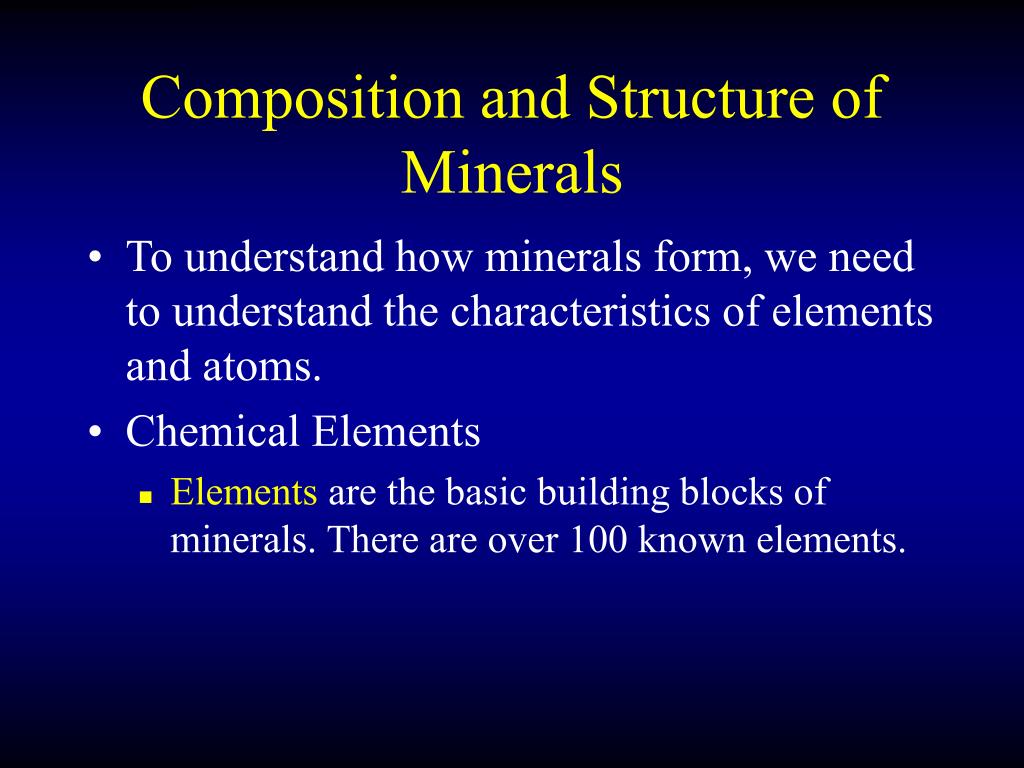 Composition and Structure of Minerals

• To understand how minerals form, we need to understand the characteristics of elements and atoms.

• Chemical Elements

▪ Elements are the basic building blocks of minerals. There are over 100 known elements.